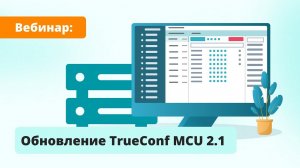 Вебинар:

Обновление TrueConf MCU 2.1